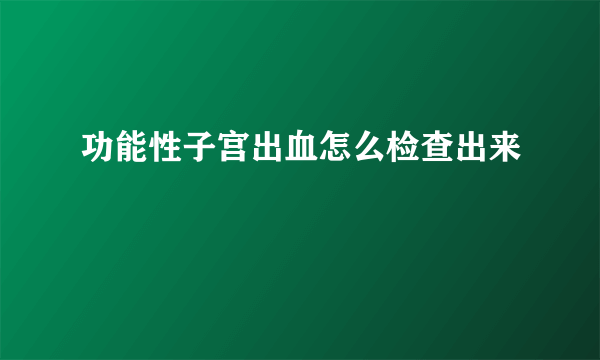 功能性子宫出血怎么检查出来